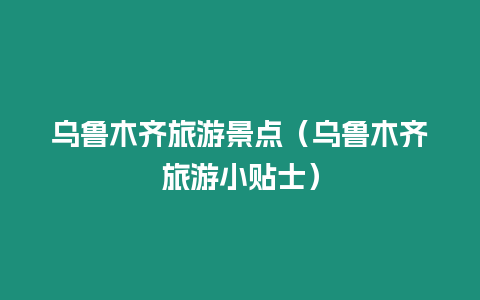 乌鲁木齐旅游景点（乌鲁木齐旅游小贴士）